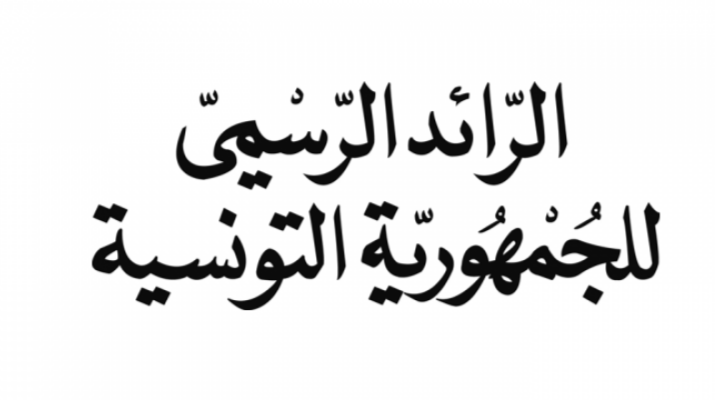 الرّائد الرّسْميّ
للجُمْهُوريّة التونسية